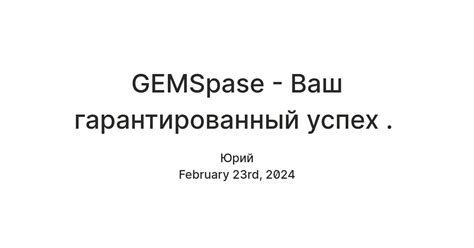 GEMSpase - Ваш гарантированный успех .

Юрий
February 23rd, 2024